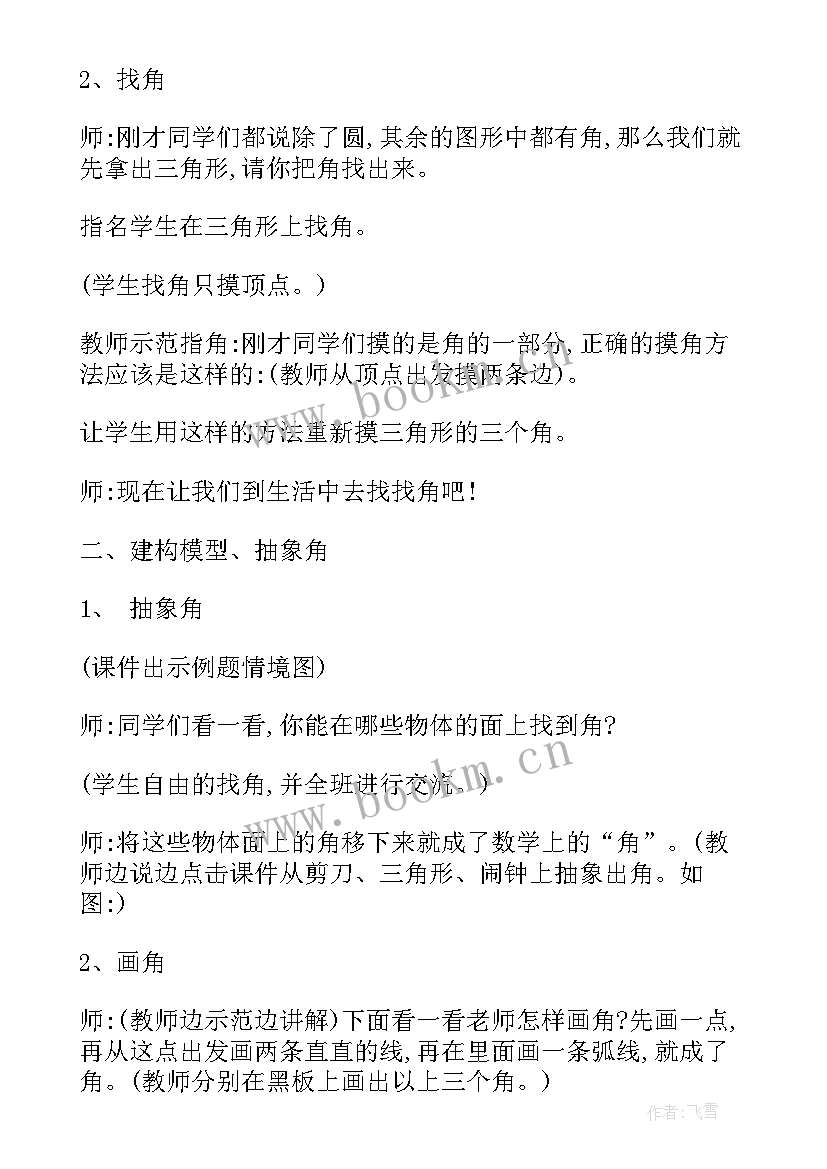 2、找角

师:刚才同学们都说除了圆,其余的图形中都有角,那么我们就先拿出三角形,请你把角找出来。

指名学生在三角形上找角。

(学生找角只摸顶点。)

教师示范指角:刚才同学们摸的是角的一部分,正确的摸角方法应该是这样的:(教师从顶点出发摸两条边)。

让学生用这样的方法重新摸三角形的三个角。

师:现在让我们到生活中去找找角吧!

二、建构模型、抽象角

1、 抽象角

(课件出示例题情境图)

师:同学们看一看,你能在哪些物体的面上找到角?

(学生自由的找角,并全班进行交流。)

师:将这些物体面上的角移下来就成了数学上的“角”。(教师边说边点击课件从剪刀、三角形、闹钟上抽象出角。如图:)

2、画角

师:(教师边示范边讲解)下面看一看老师怎样画角?先画一点,再从这点出发画两条直直的线,再在里面画一条弧线,就成了角。(教师分别在黑板上画出以上三个角。)

www.bookm.cn

www.bookm.cn

作者:飞雪